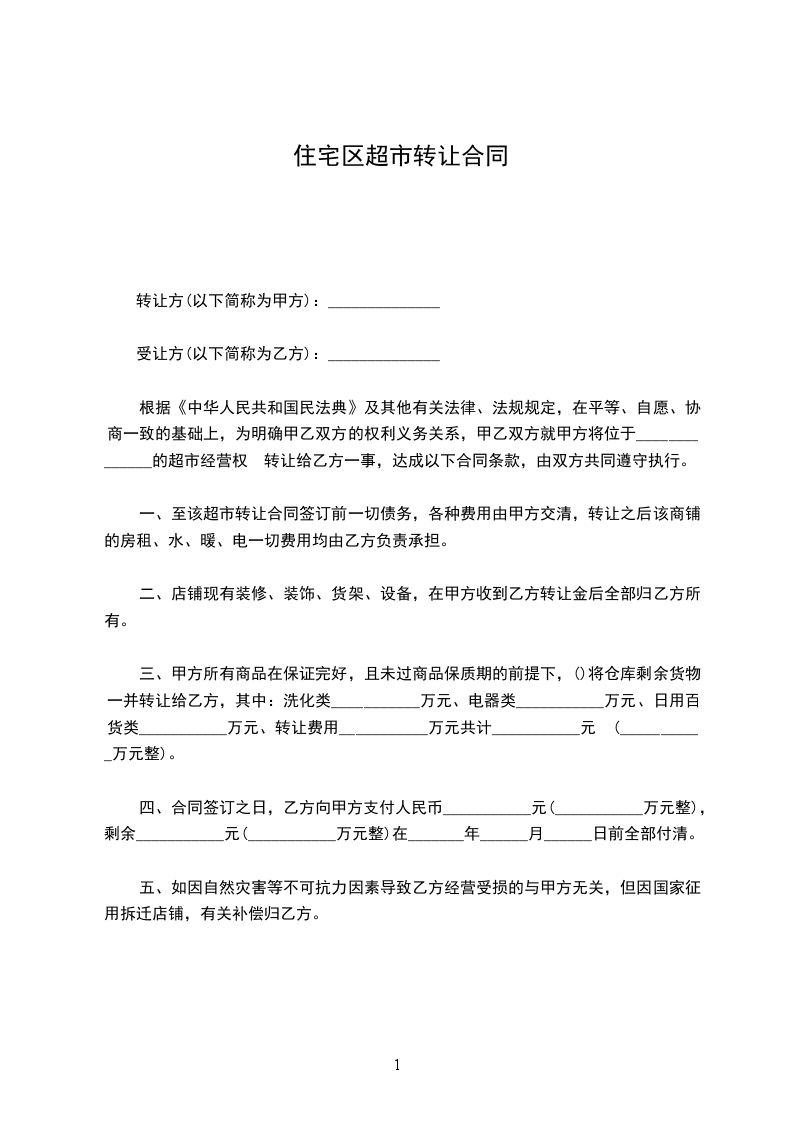 住宅区超市转让合同

转让方(以下简称为甲方)：______________

受让方(以下简称为乙方)：______________

根据《中华人民共和国民法典》及其他有关法律、法规规定，在平等、自愿、协商一致的基础上，为明确甲乙双方的权利义务关系，甲乙双方就甲方将位于______________的超市经营权 转让给乙方一事，达成以下合同条款，由双方共同遵守执行。

一、至该超市转让合同签订前一切债务，各种费用由甲方交清，转让之后该商铺的房租、水、暖、电一切费用均由乙方负责承担。

二、店铺现有装修、装饰、货架、设备，在甲方收到乙方转让金后全部归乙方所有。

三、甲方所有商品在保证完好，且未过商品保质期的前提下，()将仓库剩余货物一并转让给乙方，其中：洗化类___________万元、电器类___________万元、日用百货类___________万元、转让费用___________万元共计___________元 (___________万元整)。

四、合同签订之日，乙方向甲方支付人民币___________元(___________万元整)，剩余___________元(___________万元整)在_______年______月______日前全部付清。

五、如因自然灾害等不可抗力因素导致乙方经营受损的与甲方无关，但因国家征用拆迁店铺，有关补偿归乙方。

1